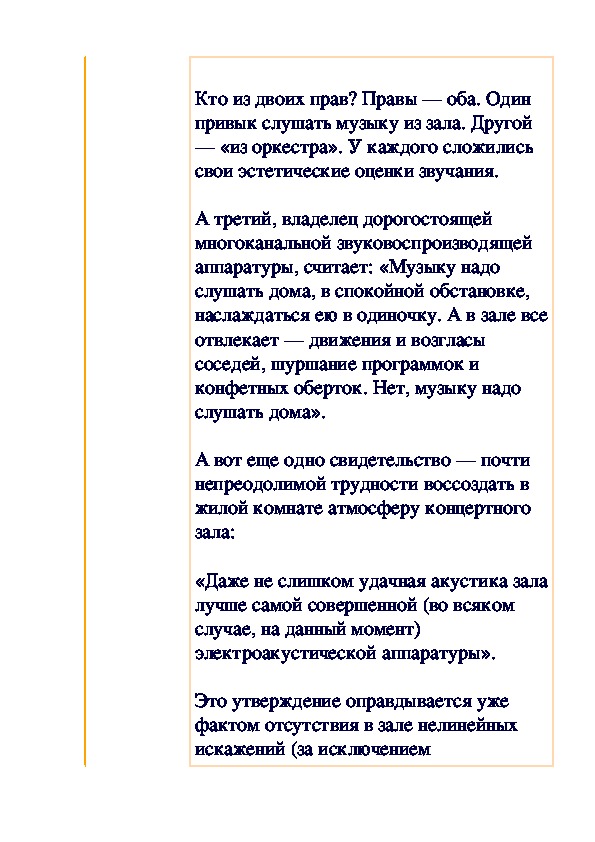 Кто из двоих прав? Правы — оба. Один привык слушать музыку из зала. Другой — «из оркестра». У каждого сложились свои эстетические оценки звучания.

А третий, владелец дорогостоящей многоканальной звуковоспроизводящей аппаратуры, считает: «Музыку надо слушать дома, в спокойной обстановке, наслаждаться ею в одиночку. А в зале все отвлекает — движения и возгласы соседей, шуршание программок и конфетных оберток. Нет, музыку надо слушать дома».

А вот еще одно свидетельство — почти непреодолимой трудности воссоздать в жилой комнате атмосферу концертного зала:

«Даже не слишком удачная акустика зала лучше самой совершенной (во всяком случае, на данный момент) электроакустической аппаратуры».

Это утверждение оправдывается уже фактом отсутствия в зале нелинейных искажений (за исключением